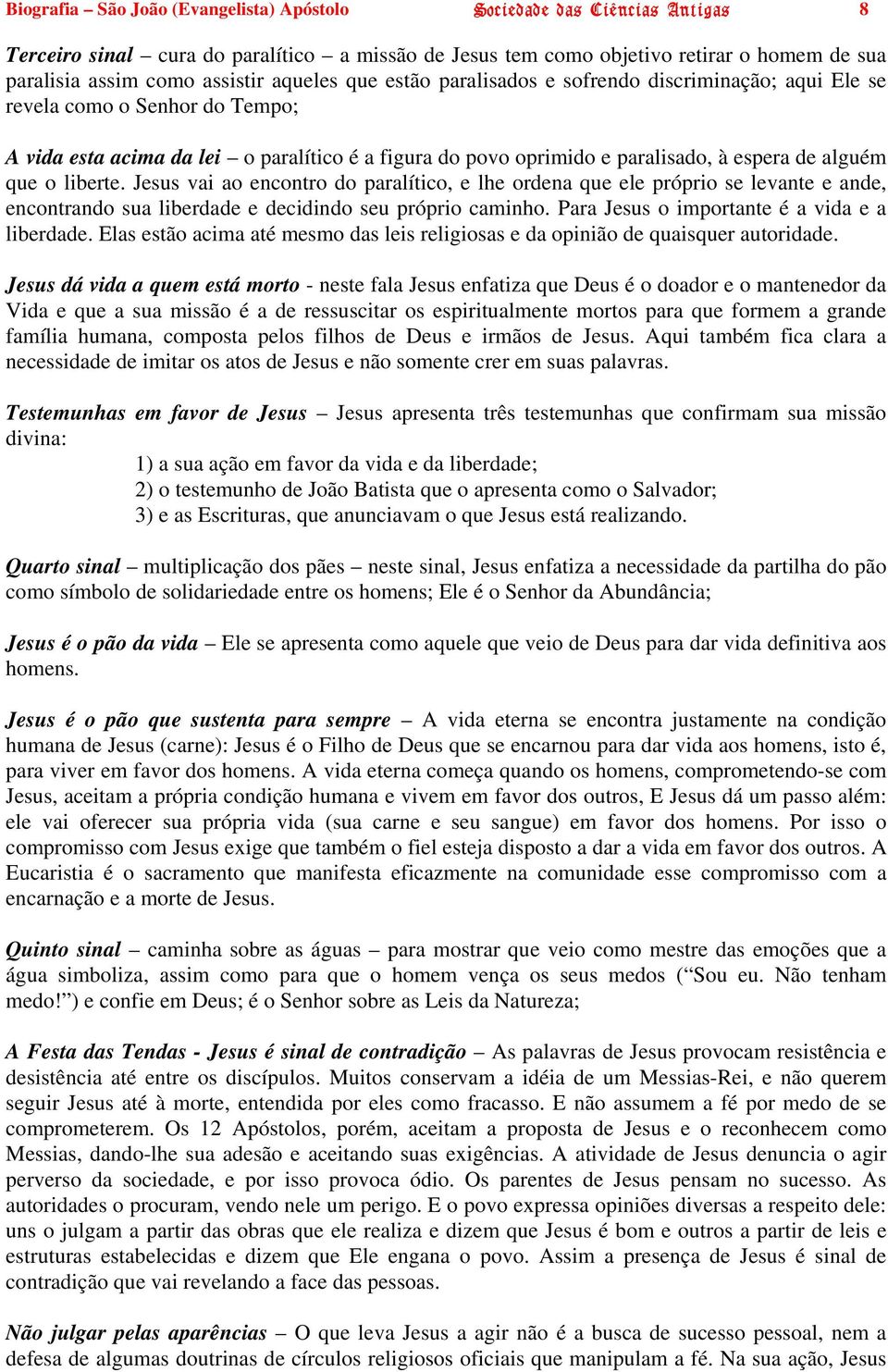 Biografia – São João (Evangelista) Apóstolo Sociedade das Ciências Antigas 8

Terceiro sinal – cura do paralítico – a missão de Jesus tem como objetivo retirar o homem de sua paralisia assim como assistir aqueles que estão paralisados e sofrendo discriminação; aqui Ele se revela como o Senhor do Tempo;

A vida esta acima da lei – o paralítico é a figura do povo oprimido e paralisado, à espera de alguém que o liberte. Jesus vai ao encontro do paralítico, e lhe ordena que ele próprio se levante e ande, encontrando sua liberdade e decidindo seu próprio caminho. Para Jesus o importante é a vida e a liberdade. Elas estão acima até mesmo das leis religiosas e da opinião de quaisquer autoridade.

Jesus dá vida a quem está morto - neste fala Jesus enfatiza que Deus é o doador e o mantenedor da Vida e que a sua missão é a de ressuscitar os espiritualmente mortos para que formem a grande família humana, composta pelos filhos de Deus e irmãos de Jesus. Aqui também fica clara a necessidade de imitar os atos de Jesus e não somente crer em suas palavras.

Testemunhas em favor de Jesus – Jesus apresenta três testemunhas que confirmam sua missão divina:
1) a sua ação em favor da vida e da liberdade;
2) o testemunho de João Batista que o apresenta como o Salvador;
3) e as Escrituras, que anunciavam o que Jesus está realizando.

Quarto sinal – multiplicação dos pães – neste sinal, Jesus enfatiza a necessidade da partilha do pão como símbolo de solidariedade entre os homens; Ele é o Senhor da Abundância;

Jesus é o pão da vida – Ele se apresenta como aquele que veio de Deus para dar vida definitiva aos homens.

Jesus é o pão que sustenta para sempre – A vida eterna se encontra justamente na condição humana de Jesus (carne): Jesus é o Filho de Deus que se encarnou para dar vida aos homens, isto é, para viver em favor dos homens. A vida eterna começa quando os homens, comprometendo-se com Jesus, aceitam a própria condição humana e vivem em favor dos outros, E Jesus dá um passo além: ele vai oferecer sua própria vida (sua carne e seu sangue) em favor dos homens. Por isso o compromisso com Jesus exige que também o fiel esteja disposto a dar a vida em favor dos outros. A Eucaristia é o sacramento que manifesta eficazmente na comunidade esse compromisso com a encarnação e a morte de Jesus.

Quinto sinal – caminha sobre as águas – para mostrar que veio como mestre das emoções que a água simboliza, assim como para que o homem vença os seus medos (“Sou eu. Não tenham medo!”) e confie em Deus; é o Senhor sobre as Leis da Natureza;

A Festa das Tendas - Jesus é sinal de contradição – As palavras de Jesus provocam resistência e desistência até entre os discípulos. Muitos conservam a idéia de um Messias-Rei, e não querem seguir Jesus até à morte, entendida por eles como fracasso. E não assumem a fé por medo de se comprometerem. Os 12 Apóstolos, porém, aceitam a proposta de Jesus e o reconhecem como Messias, dando-lhe sua adesão e aceitando suas exigências. A atividade de Jesus denuncia o agir perverso da sociedade, e por isso provoca ódio. Os parentes de Jesus pensam no sucesso. As autoridades o procuram, vendo nele um perigo. E o povo expressa opiniões diversas a respeito dele: uns o julgam a partir das obras que ele realiza e dizem que Jesus é bom e outros a partir de leis e estruturas estabelecidas e dizem que Ele engana o povo. Assim a presença de Jesus é sinal de contradição que vai revelando a face das pessoas.

Não julgar pelas aparências – O que leva Jesus a agir não é a busca de sucesso pessoal, nem a defesa de algumas doutrinas de círculos religiosos oficiais que manipulam a fé. Na sua ação, Jesus